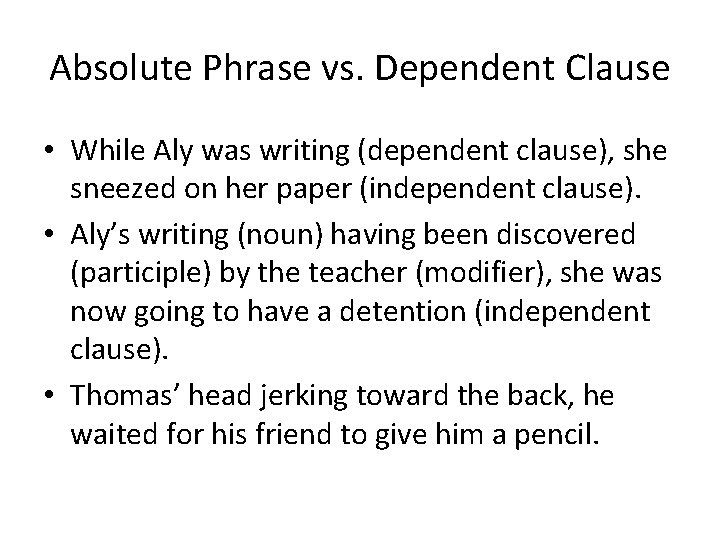 Absolute Phrase vs. Dependent Clause

• While Aly was writing (dependent clause), she sneezed on her paper (independent clause).

• Aly’s writing (noun) having been discovered (participle) by the teacher (modifier), she was now going to have a detention (independent clause).

• Thomas’ head jerking toward the back, he waited for his friend to give him a pencil.